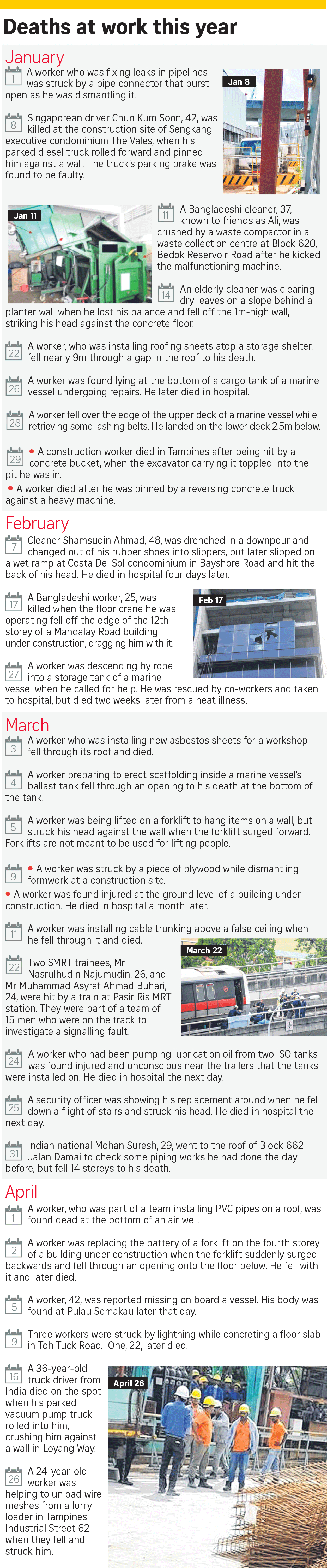 Deaths at work this year

January

1 A worker who was fixing leaks in pipelines was struck by a pipe connector that burst open as he was dismantling it.

Jan 8

8 Singaporean driver Chun Kum Soon, 42, was killed at the construction site of Sengkang executive condominium The Vales, when his parked diesel truck rolled forward and pinned him against a wall. The truck's parking brake was found to be faulty.

Jan 11

11 A Bangladeshi cleaner, 37, known to friends as Ali, was crushed by a waste compactor in a waste collection centre at Block 620, Bedok Reservoir Road after he kicked the malfunctioning machine.

14 An elderly cleaner was clearing dry leaves on a slope behind a planter wall when he lost his balance and fell off the 1m-high wall, striking his head against the concrete floor.

22 A worker, who was installing roofing sheets atop a storage shelter, fell nearly 9m through a gap in the roof to his death.

26 A worker was found lying at the bottom of a cargo tank of a marine vessel undergoing repairs. He later died in hospital.

28 A worker fell over the edge of the upper deck of a marine vessel while retrieving some lashing belts. He landed on the lower deck 2.5m below.

29 • A construction worker died in Tampines after being hit by a concrete bucket, when the excavator carrying it toppled into the pit he was in.

• A worker died after he was pinned by a reversing concrete truck against a heavy machine.

February

7 Cleaner Shamsudin Ahmad, 48, was drenched in a downpour and changed out of his rubber shoes into slippers, but later slipped on a wet ramp at Costa Del Sol condominium in Bayshore Road and hit the back of his head. He died in hospital four days later.

17 A Bangladeshi worker, 25, was killed when the floor crane he was operating fell off the edge of the 12th storey of a Mandalay Road building under construction, dragging him with it.

Feb 17

27 A worker was descending by rope into a storage tank of a marine vessel when he called for help. He was rescued by co-workers and taken to hospital, but died two weeks later from a heat illness.

March

3 A worker who was installing new asbestos sheets for a workshop fell through its roof and died.

4 A worker preparing to erect scaffolding inside a marine vessel's ballast tank fell through an opening to his death at the bottom of the tank.

5 A worker was being lifted on a forklift to hang items on a wall, but struck his head against the wall when the forklift surged forward. Forklifts are not meant to be used for lifting people.

9 • A worker was struck by a piece of plywood while dismantling formwork at a construction site.

• A worker was found injured at the ground level of a building under construction. He died in hospital a month later.

11 A worker was installing cable trunking above a false ceiling when he fell through it and died.

March 22

22 Two SMRT trainees, Mr Nasrulhudin Najumudin, 26, and Mr Muhammad Asyraf Ahmad Buhari, 24, were hit by a train at Pasir Ris MRT station. They were part of a team of 15 men who were on the track to investigate a signalling fault.

24 A worker who had been pumping lubrication oil from two ISO tanks was found injured and unconscious near the trailers that the tanks were installed on. He died in hospital the next day.

25 A security officer was showing his replacement around when he fell down a flight of stairs and struck his head. He died in hospital the next day.

31 Indian national Mohan Suresh, 29, went to the roof of Block 662 Jalan Damai to check some piping works he had done the day before, but fell 14 storeys to his death.

April

1 A worker, who was part of a team installing PVC pipes on a roof, was found dead at the bottom of an air well.

2 A worker was replacing the battery of a forklift on the fourth storey of a building under construction when the forklift suddenly surged backwards and fell through an opening onto the floor below. He fell with it and later died.

5 A worker, 42, was reported missing on board a vessel. His body was found at Pulau Semakau later that day.

9 Three workers were struck by lightning while concreting a floor slab in Toh Tuck Road. One, 22, later died.

16 A 36-year-old truck driver from India died on the spot when his parked vacuum pump truck rolled into him, crushing him against a wall in Loyang Way.

April 26

26 A 24-year-old worker was helping to unload wire meshes from a lorry loader in Tampines Industrial Street 62 when they fell and struck him.